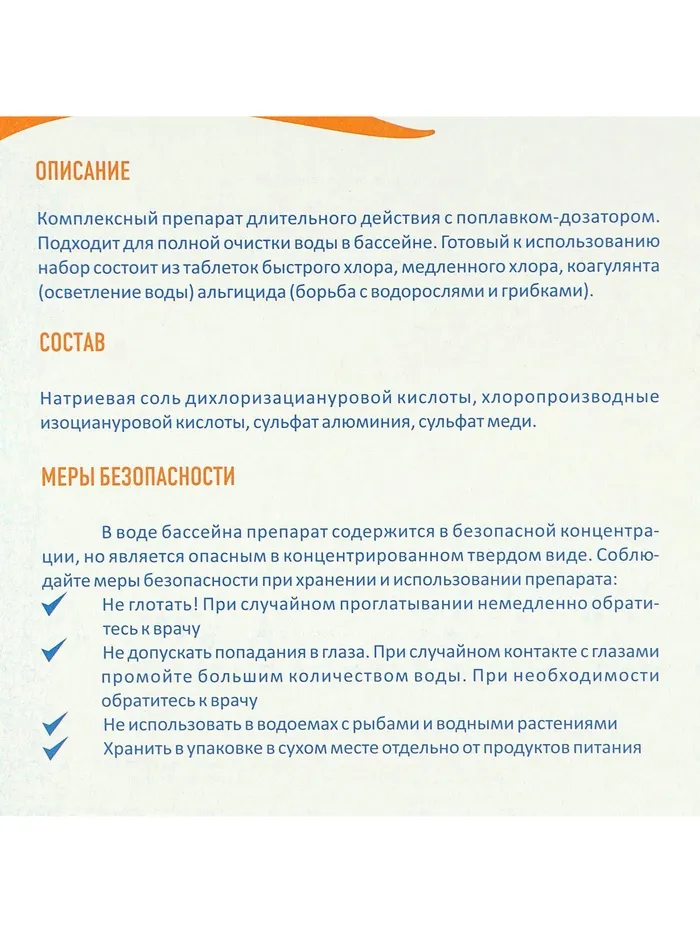 ОПИСАНИЕ

Комплексный препарат длительного действия с поплавком-дозатором. Подходит для полной очистки воды в бассейне. Готовый к использованию набор состоит из таблеток быстрого хлора, медленного хлора, коагулянта (осветление воды) альгицида (борьба с водорослями и грибками).

СОСТАВ

Натриевая соль дихлоризациануровой кислоты, хлоропроизводные изоциануровой кислоты, сульфат алюминия, сульфат меди.

МЕРЫ БЕЗОПАСНОСТИ

В воде бассейна препарат содержится в безопасной концентрации, но является опасным в концентрированном твердом виде. Соблюдайте меры безопасности при хранении и использовании препарата:

Не глотать! При случайном проглатывании немедленно обратитесь к врачу

Не допускать попадания в глаза. При случайном контакте с глазами промойте большим количеством воды. При необходимости обратитесь к врачу

Не использовать в водоемах с рыбами и водными растениями

Хранить в упаковке в сухом месте отдельно от продуктов питания